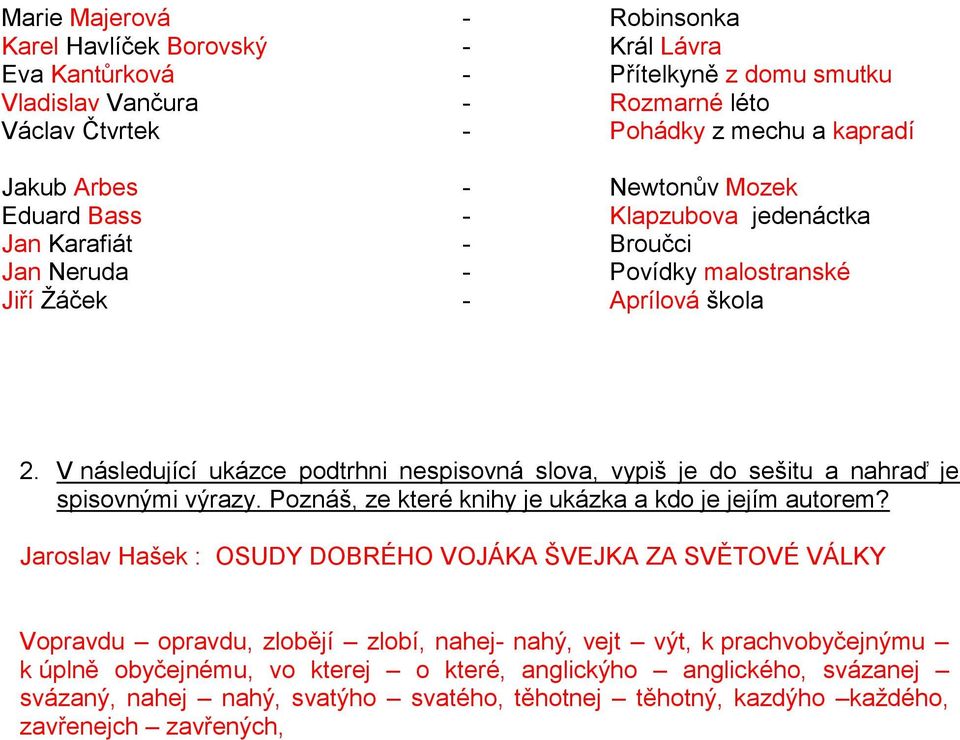 Marie Majerová - Robinsonka
Karel Havlíček Borovský - Král Lávra
Eva Kantůrková - Přítelkyně z domu smutku
Vladislav Vančura - Rozmarné léto
Václav Čtvrtek - Pohádky z mechu a kapradí

Jakub Arbes - Newtonův Mozek
Eduard Bass - Klapzubova jedenáctka
Jan Karafiát - Broučci
Jan Neruda - Povídky malostranské
Jiří Žáček - Aprílová škola

2. V následující ukázce podtrhni nespisovná slova, vypiš je do sešitu a nahraď je spisovnými výrazy. Poznáš, ze které knihy je ukázka a kdo je jejím autorem?

Jaroslav Hašek : OSUDY DOBRÉHO VOJÁKA ŠVEJKA ZA SVĚTOVÉ VÁLKY

Vopravdu – opravdu, zlobějí – zlobí, nahej- nahý, vejt – výt, k prachvobyčejnýmu – k úplně obyčejnému, vo kterej – o které, anglickýho – anglického, svázanej – svázaný, nahej – nahý, svatýho – svatého, těhotnej – těhotný, kazdýho –každého, zavřenejch – zavřených,